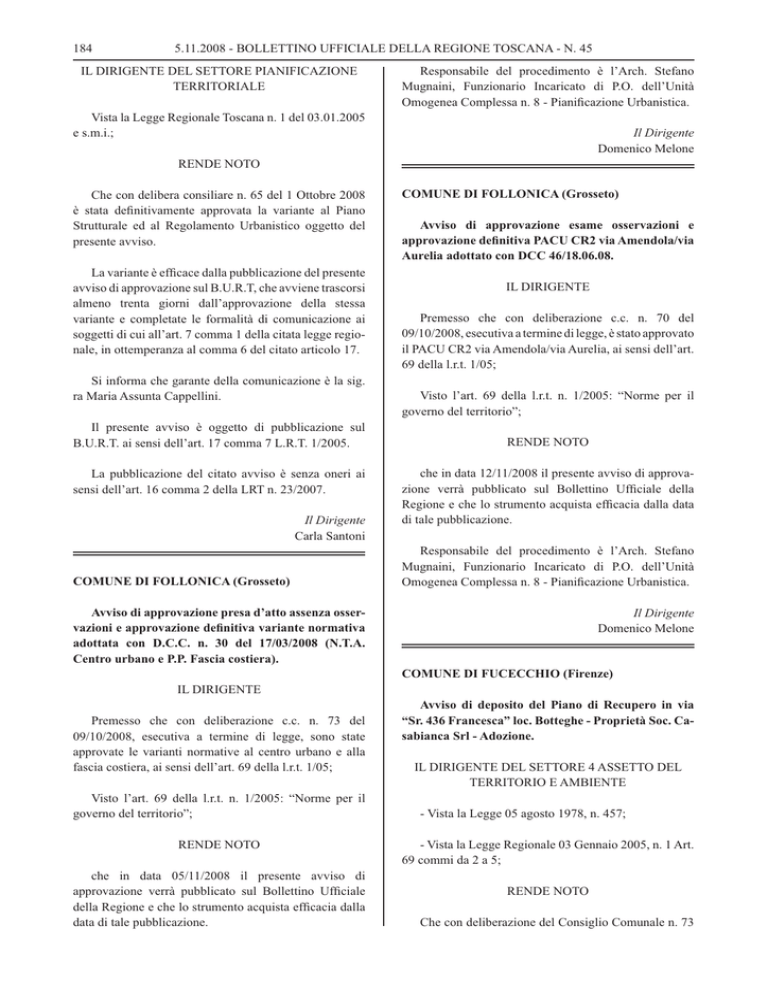 184 5.11.2008 - BOLLETTINO UFFICIALE DELLA REGIONE TOSCANA - N. 45

IL DIRIGENTE DEL SETTORE PIANIFICAZIONE TERRITORIALE

Vista la Legge Regionale Toscana n. 1 del 03.01.2005 e s.m.i.;

RENDE NOTO

Che con delibera consiliare n. 65 del 1 Ottobre 2008 è stata definitivamente approvata la variante al Piano Strutturale ed al Regolamento Urbanistico oggetto del presente avviso.

La variante è efficace dalla pubblicazione del presente avviso di approvazione sul B.U.R.T, che avviene trascorsi almeno trenta giorni dall'approvazione della stessa variante e completate le formalità di comunicazione ai soggetti di cui all'art. 7 comma 1 della citata legge regionale, in ottemperanza al comma 6 del citato articolo 17.

Si informa che garante della comunicazione è la sig. ra Maria Assunta Cappellini.

Il presente avviso è oggetto di pubblicazione sul B.U.R.T. ai sensi dell'art. 17 comma 7 L.R.T. 1/2005.

La pubblicazione del citato avviso è senza oneri ai sensi dell'art. 16 comma 2 della LRT n. 23/2007.

Il Dirigente
Carla Santoni

COMUNE DI FOLLONICA (Grosseto)

Avviso di approvazione presa d'atto assenza osservazioni e approvazione definitiva variante normativa adottata con D.C.C. n. 30 del 17/03/2008 (N.T.A. Centro urbano e P.P. Fascia costiera).

IL DIRIGENTE

Premesso che con deliberazione c.c. n. 73 del 09/10/2008, esecutiva a termine di legge, sono state approvate le varianti normative al centro urbano e alla fascia costiera, ai sensi dell'art. 69 della l.r.t. 1/05;

Visto l'art. 69 della l.r.t. n. 1/2005: "Norme per il governo del territorio";

RENDE NOTO

che in data 05/11/2008 il presente avviso di approvazione verrà pubblicato sul Bollettino Ufficiale della Regione e che lo strumento acquista efficacia dalla data di tale pubblicazione.

Responsabile del procedimento è l'Arch. Stefano Mugnaini, Funzionario Incaricato di P.O. dell'Unità Omogenea Complessa n. 8 - Pianificazione Urbanistica.

Il Dirigente
Domenico Melone

COMUNE DI FOLLONICA (Grosseto)

Avviso di approvazione esame osservazioni e approvazione definitiva PACU CR2 via Amendola/via Aurelia adottato con DCC 46/18.06.08.

IL DIRIGENTE

Premesso che con deliberazione c.c. n. 70 del 09/10/2008, esecutiva a termine di legge, è stato approvato il PACU CR2 via Amendola/via Aurelia, ai sensi dell'art. 69 della l.r.t. 1/05;

Visto l'art. 69 della l.r.t. n. 1/2005: "Norme per il governo del territorio";

RENDE NOTO

che in data 12/11/2008 il presente avviso di approvazione verrà pubblicato sul Bollettino Ufficiale della Regione e che lo strumento acquista efficacia dalla data di tale pubblicazione.

Responsabile del procedimento è l'Arch. Stefano Mugnaini, Funzionario Incaricato di P.O. dell'Unità Omogenea Complessa n. 8 - Pianificazione Urbanistica.

Il Dirigente
Domenico Melone

COMUNE DI FUCECCHIO (Firenze)

Avviso di deposito del Piano di Recupero in via "Sr. 436 Francesca" loc. Botteghe - Proprietà Soc. Casabianca Srl - Adozione.

IL DIRIGENTE DEL SETTORE 4 ASSETTO DEL TERRITORIO E AMBIENTE

- Vista la Legge 05 agosto 1978, n. 457;

- Vista la Legge Regionale 03 Gennaio 2005, n. 1 Art. 69 commi da 2 a 5;

RENDE NOTO

Che con deliberazione del Consiglio Comunale n. 73